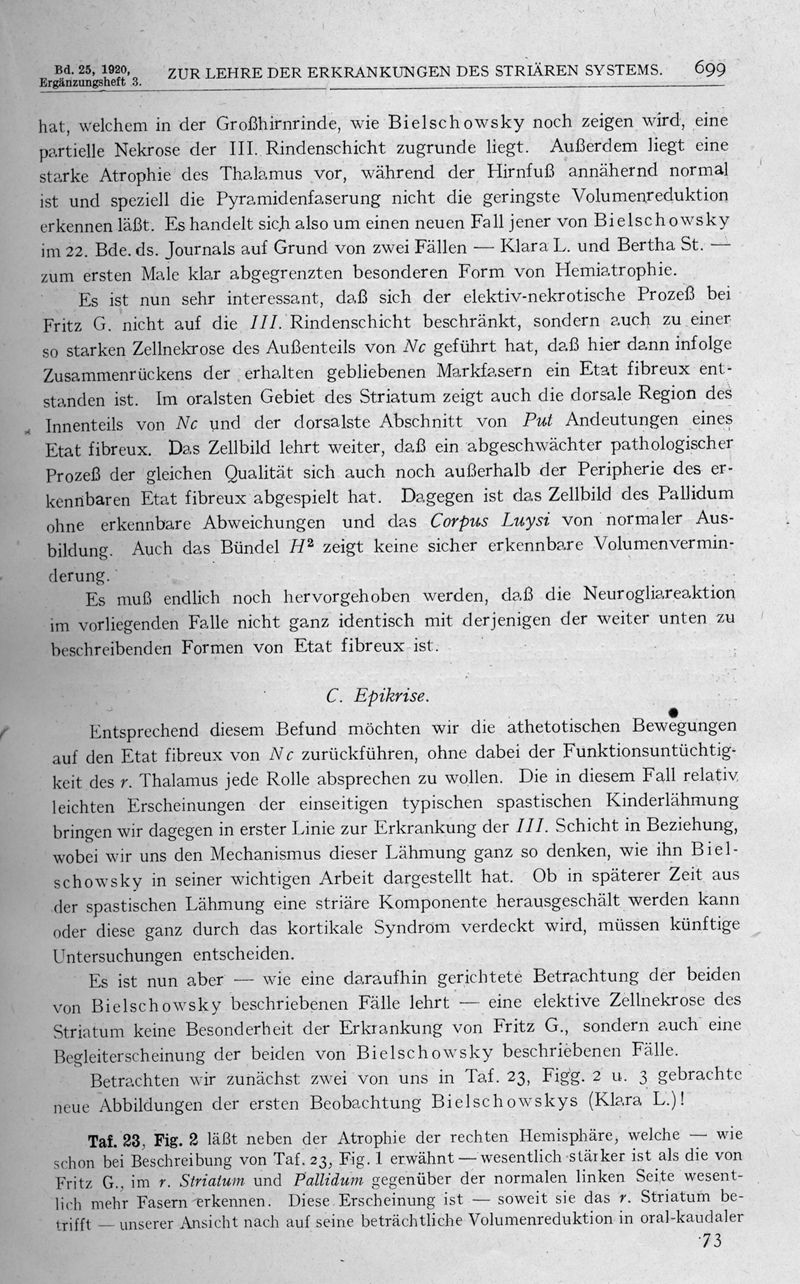 Bd. 25, 1920, Ergänzungsheft 3. ZUR LEHRE DER ERKRANKUNGEN DES STRIÄREN SYSTEMS. 699

hat, welchem in der Großhirnrinde, wie Bielschowsky noch zeigen wird, eine partielle Nekrose der III. Rindenschicht zugrunde liegt. Außerdem liegt eine starke Atrophie des Thalamus vor, während der Hirnfuß annähernd normal ist und speziell die Pyramidenfaserung nicht die geringste Volumenreduktion erkennen läßt. Es handelt sich also um einen neuen Fall jener von Bielschowsky im 22. Bde. ds. Journals auf Grund von zwei Fällen — Klara L. und Bertha St. — zum ersten Male klar abgegrenzten besonderen Form von Hemiatrophie.

Es ist nun sehr interessant, daß sich der elektiv-nekrotische Prozeß bei Fritz G. nicht auf die III. Rindenschicht beschränkt, sondern auch zu einer so starken Zellnekrose des Außenteils von Nc geführt hat, daß hier dann infolge Zusammenrückens der erhalten gebliebenen Markfasern ein Etat fibreux entstanden ist. Im oralsten Gebiet des Striatum zeigt auch die dorsale Region des Innenteils von Nc und der dorsalste Abschnitt von Put Andeutungen eines Etat fibreux. Das Zellbild lehrt weiter, daß ein abgeschwächter pathologischer Prozeß der gleichen Qualität sich auch noch außerhalb der Peripherie des erkennbaren Etat fibreux abgespielt hat. Dagegen ist das Zellbild des Pallidum ohne erkennbare Abweichungen und das Corpus Luysi von normaler Ausbildung. Auch das Bündel $H^2$ zeigt keine sicher erkennbare Volumenverminderung.

Es muß endlich noch hervorgehoben werden, daß die Neurogliareaktion im vorliegenden Falle nicht ganz identisch mit derjenigen der weiter unten zu beschreibenden Formen von Etat fibreux ist.

C. Epikrise.

Entsprechend diesem Befund möchten wir die athetotischen Bewegungen auf den Etat fibreux von Nc zurückführen, ohne dabei der Funktionsuntüchtigkeit des r. Thalamus jede Rolle absprechen zu wollen. Die in diesem Fall relativ leichten Erscheinungen der einseitigen typischen spastischen Kinderlähmung bringen wir dagegen in erster Linie zur Erkrankung der III. Schicht in Beziehung, wobei wir uns den Mechanismus dieser Lähmung ganz so denken, wie ihn Bielschowsky in seiner wichtigen Arbeit dargestellt hat. Ob in späterer Zeit aus der spastischen Lähmung eine striäre Komponente herausgeschält werden kann oder diese ganz durch das kortikale Syndrom verdeckt wird, müssen künftige Untersuchungen entscheiden.

Es ist nun aber — wie eine daraufhin gerichtete Betrachtung der beiden von Bielschowsky beschriebenen Fälle lehrt — eine elektive Zellnekrose des Striatum keine Besonderheit der Erkrankung von Fritz G., sondern auch eine Begleiterscheinung der beiden von Bielschowsky beschriebenen Fälle.

Betrachten wir zunächst zwei von uns in Taf. 23, Figg. 2 u. 3 gebrachte neue Abbildungen der ersten Beobachtung Bielschowskys (Klara L.)!

Taf. 23, Fig. 2 läßt neben der Atrophie der rechten Hemisphäre, welche — wie schon bei Beschreibung von Taf. 23, Fig. 1 erwähnt — wesentlich stärker ist als die von Fritz G., im r. Striatum und Pallidum gegenüber der normalen linken Seite wesentlich mehr Fasern erkennen. Diese Erscheinung ist — soweit sie das r. Striatum betrifft — unserer Ansicht nach auf seine beträchtliche Volumenreduktion in oral-kaudaler

73